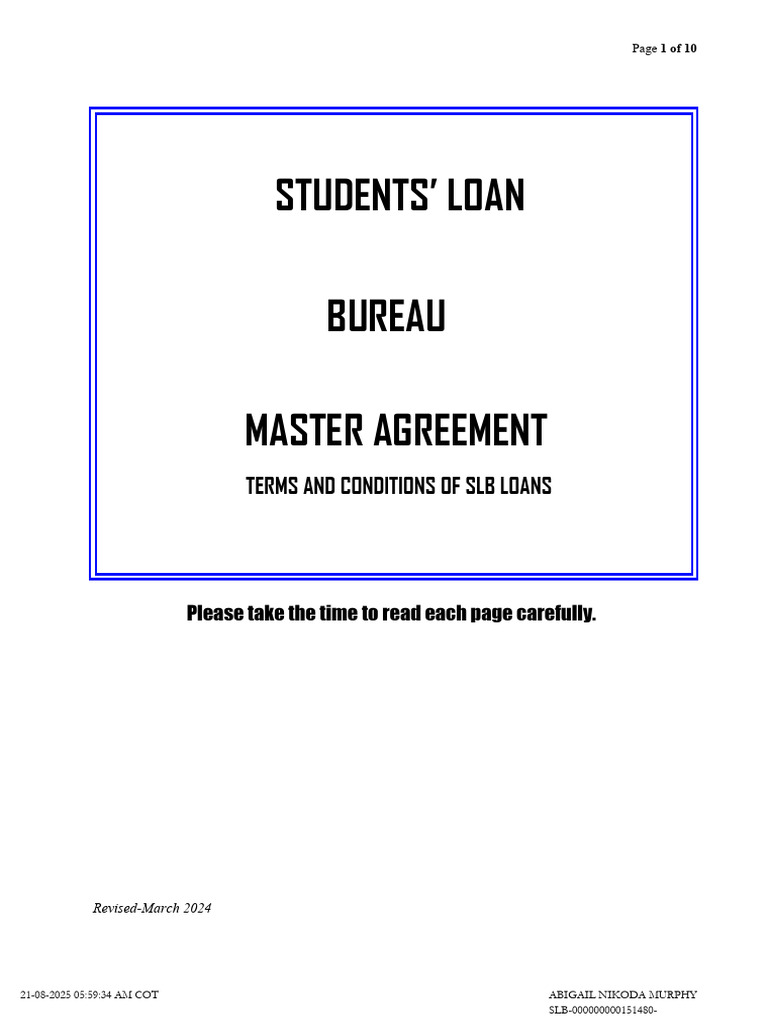 Page 1 of 10

STUDENTS' LOAN

BUREAU

MASTER AGREEMENT

TERMS AND CONDITIONS OF SLB LOANS

Please take the time to read each page carefully.

Revised-March 2024

21-08-2025 05:59:34 AM COT

ABIGAIL NIKODA MURPHY
SLB-000000000151480-